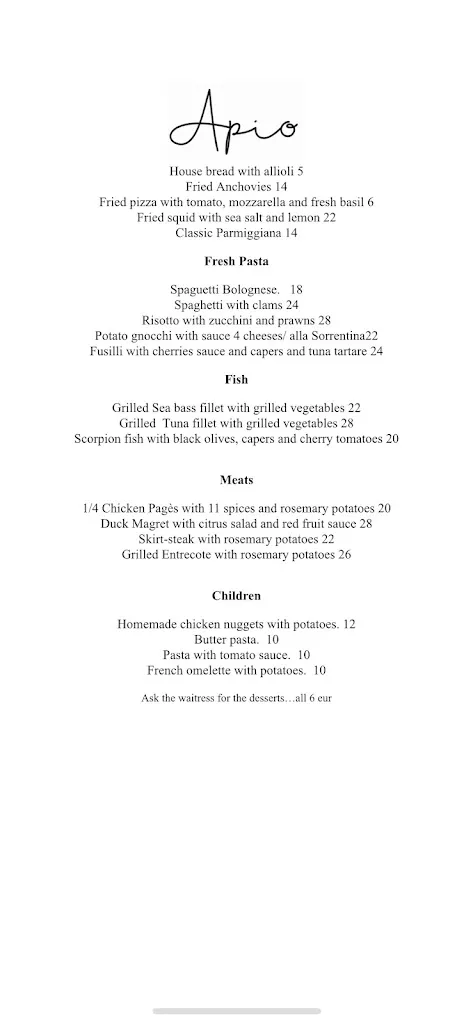 Apio

House bread with allioli 5
Fried Anchovies 14
Fried pizza with tomato, mozzarella and fresh basil 6
Fried squid with sea salt and lemon 22
Classic Parmiggiana 14

Fresh Pasta

Spaguetti Bolognese. 18
Spaghetti with clams 24
Risotto with zucchini and prawns 28
Potato gnocchi with sauce 4 cheeses/ alla Sorrentina22
Fusilli with cherries sauce and capers and tuna tartare 24

Fish

Grilled Sea bass fillet with grilled vegetables 22
Grilled Tuna fillet with grilled vegetables 28
Scorpion fish with black olives, capers and cherry tomatoes 20

Meats

1/4 Chicken Pagès with 11 spices and rosemary potatoes 20
Duck Magret with citrus salad and red fruit sauce 28
Skirt-steak with rosemary potatoes 22
Grilled Entrecote with rosemary potatoes 26

Children

Homemade chicken nuggets with potatoes. 12
Butter pasta. 10
Pasta with tomato sauce. 10
French omelette with potatoes. 10

Ask the waitress for the desserts…all 6 eur